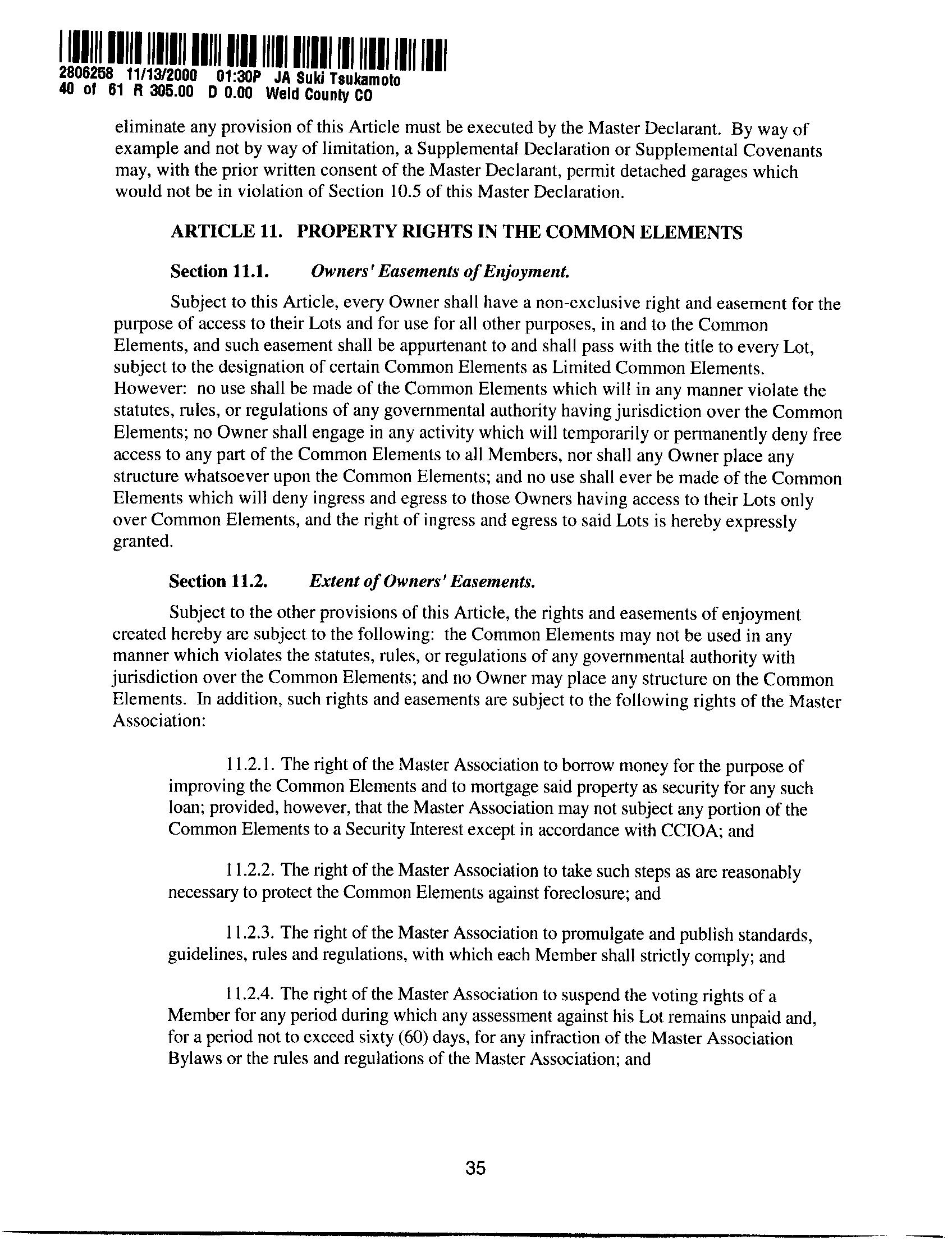 2806258 11/13/2000 01:30P JA Suki Tsukamoto
40 of 61 R 305.00 D 0.00 Weld County CO

eliminate any provision of this Article must be executed by the Master Declarant. By way of example and not by way of limitation, a Supplemental Declaration or Supplemental Covenants may, with the prior written consent of the Master Declarant, permit detached garages which would not be in violation of Section 10.5 of this Master Declaration.

ARTICLE 11. PROPERTY RIGHTS IN THE COMMON ELEMENTS

Section 11.1. Owners' Easements of Enjoyment.

Subject to this Article, every Owner shall have a non-exclusive right and easement for the purpose of access to their Lots and for use for all other purposes, in and to the Common Elements, and such easement shall be appurtenant to and shall pass with the title to every Lot, subject to the designation of certain Common Elements as Limited Common Elements. However: no use shall be made of the Common Elements which will in any manner violate the statutes, rules, or regulations of any governmental authority having jurisdiction over the Common Elements; no Owner shall engage in any activity which will temporarily or permanently deny free access to any part of the Common Elements to all Members, nor shall any Owner place any structure whatsoever upon the Common Elements; and no use shall ever be made of the Common Elements which will deny ingress and egress to those Owners having access to their Lots only over Common Elements, and the right of ingress and egress to said Lots is hereby expressly granted.

Section 11.2. Extent of Owners' Easements.

Subject to the other provisions of this Article, the rights and easements of enjoyment created hereby are subject to the following: the Common Elements may not be used in any manner which violates the statutes, rules, or regulations of any governmental authority with jurisdiction over the Common Elements; and no Owner may place any structure on the Common Elements. In addition, such rights and easements are subject to the following rights of the Master Association:

11.2.1. The right of the Master Association to borrow money for the purpose of improving the Common Elements and to mortgage said property as security for any such loan; provided, however, that the Master Association may not subject any portion of the Common Elements to a Security Interest except in accordance with CCIOA; and

11.2.2. The right of the Master Association to take such steps as are reasonably necessary to protect the Common Elements against foreclosure; and

11.2.3. The right of the Master Association to promulgate and publish standards, guidelines, rules and regulations, with which each Member shall strictly comply; and

11.2.4. The right of the Master Association to suspend the voting rights of a Member for any period during which any assessment against his Lot remains unpaid and, for a period not to exceed sixty (60) days, for any infraction of the Master Association Bylaws or the rules and regulations of the Master Association; and

35